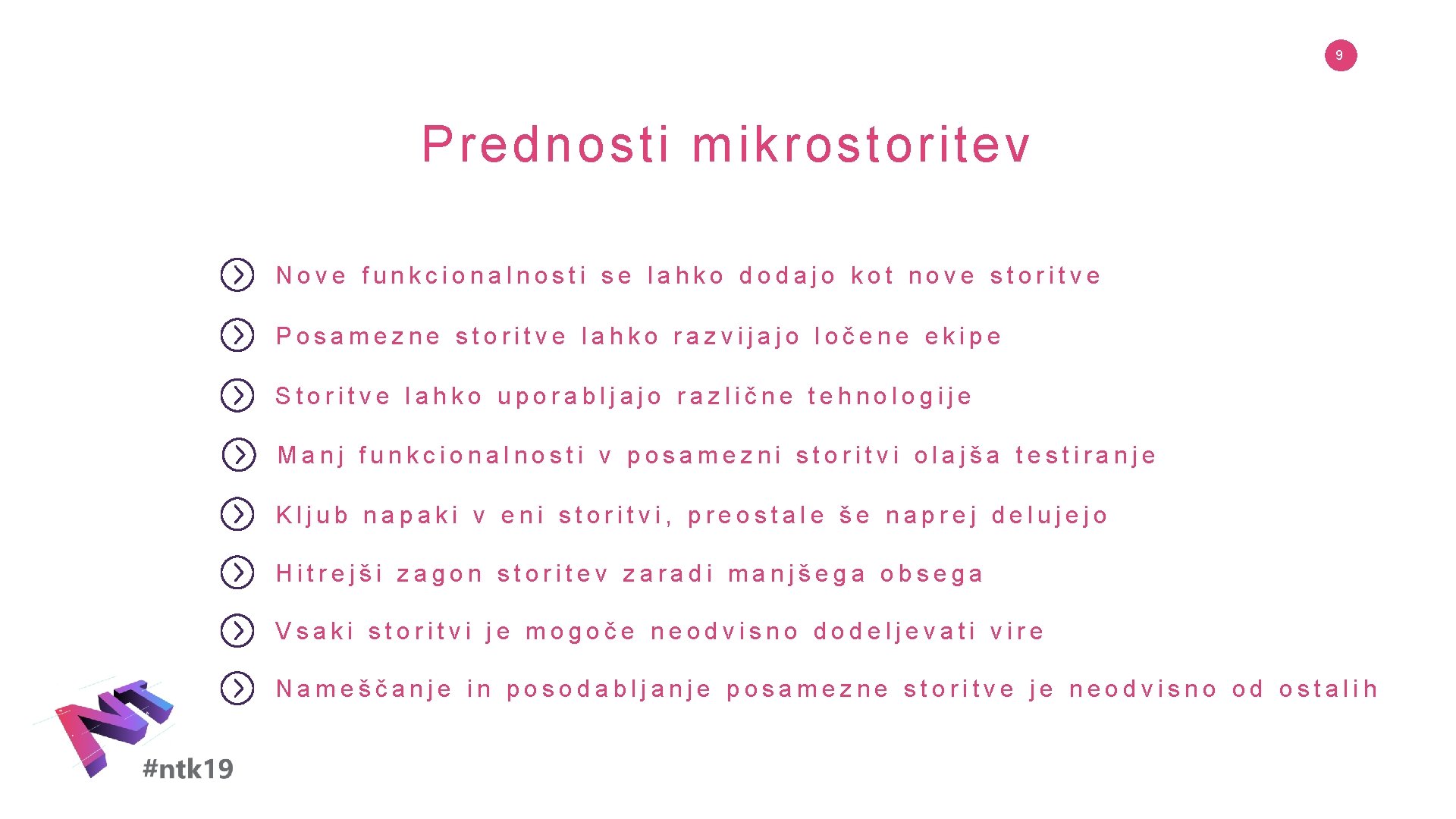 9

Prednosti mikrostoritev

Nove funkcionalnosti se lahko dodajo kot nove storitve

Posamezne storitve lahko razvijajo ločene ekipe

Storitve lahko uporabljajo različne tehnologije

Manj funkcionalnosti v posamezni storitvi olajša testiranje

Kljub napaki v eni storitvi, preostale še naprej delujejo

Hitrejši zagon storitev zaradi manjšega obsega

Vsaki storitvi je mogoče neodvisno dodeljevati vire

Nameščanje in posodabljanje posamezne storitve je neodvisno od ostalih

NT

#ntk19